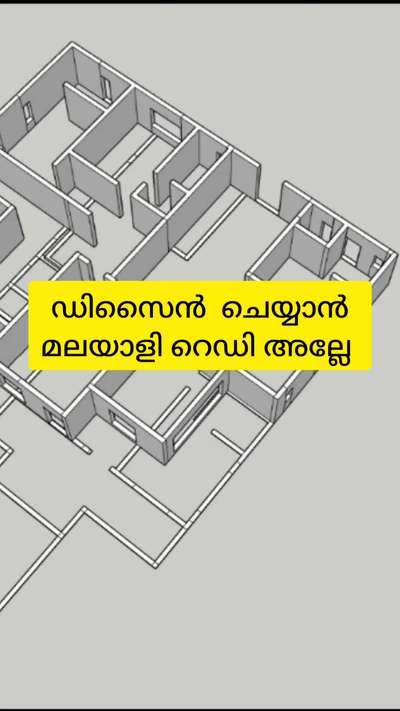 ഡിസൈൻ ചെയ്യാൻ
മലയാളി റെഡി അല്ലേ